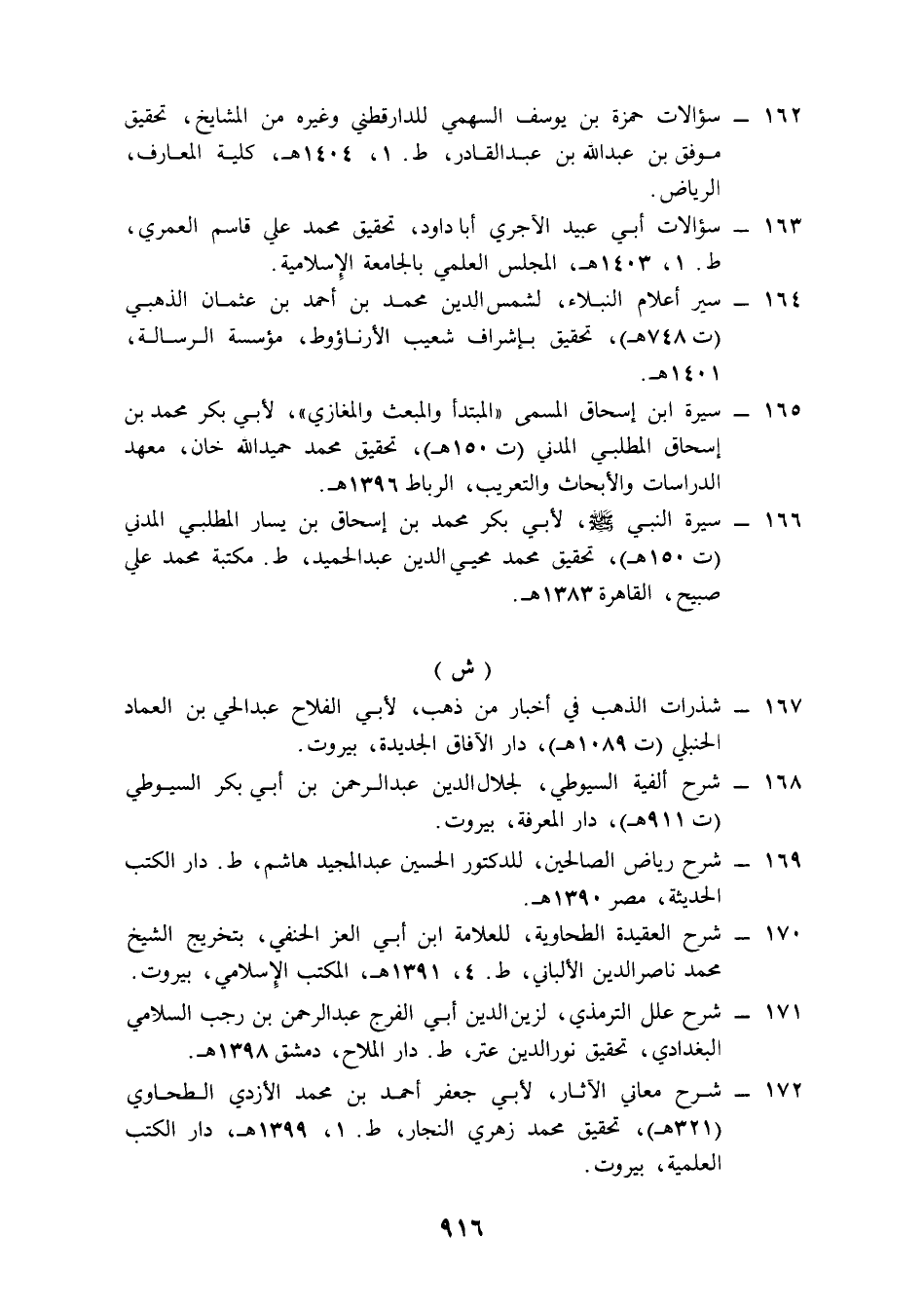 ١٦٢ ـ سؤالات حمزة بن يوسف السهمي للدارقطني وغيره من المشايخ، تحقيق موفق بن عبدالله بن عبدالقادر، ط. ١، ١٤٠٤هـ، كلية المعارف، الرياض.

١٦٣ ـ سؤالات أبي عبيد الآجري أبا داود، تحقيق محمد علي قاسم العمري، ط. ١، ١٤٠٣هـ، المجلس العلمي بالجامعة الإسلامية.

١٦٤ ـ سير أعلام النبلاء، لشمس الدين محمد بن أحمد بن عثمان الذهبي (ت ٧٤٨هـ)، تحقيق بإشراف شعيب الأرناؤوط، مؤسسة الرسالة، ١٤٠١هـ.

١٦٥ ـ سيرة ابن إسحاق المسمى «المبتدأ والمبعث والمغازي»، لأبي بكر محمد بن إسحاق المطلبي المدني (ت ١٥٠هـ)، تحقيق محمد حميدالله خان، معهد الدراسات والأبحاث والتعريب، الرباط ١٣٩٦هـ.

١٦٦ ـ سيرة النبي ﷺ، لأبي بكر محمد بن إسحاق بن يسار المطلبي المدني (ت ١٥٠هـ)، تحقيق محمد محيي الدين عبدالحميد، ط. مكتبة محمد علي صبيح، القاهرة ١٣٨٣هـ.

( ش )

١٦٧ ـ شذرات الذهب في أخبار من ذهب، لأبي الفلاح عبدالحي بن العماد الحنبلي (ت ١٠٨٩هـ)، دار الآفاق الجديدة، بيروت.

١٦٨ ـ شرح ألفية السيوطي، لجلال الدين عبدالرحمن بن أبي بكر السيوطي (ت ٩١١هـ)، دار المعرفة، بيروت.

١٦٩ ـ شرح رياض الصالحين، للدكتور الحسين عبدالمجيد هاشم، ط. دار الكتب الحديثة، مصر ١٣٩٠هـ.

١٧٠ ـ شرح العقيدة الطحاوية، للعلامة ابن أبي العز الحنفي، بتخريج الشيخ محمد ناصرالدين الألباني، ط. ٤، ١٣٩١هـ، المكتب الإسلامي، بيروت.

١٧١ ـ شرح علل الترمذي، لزين الدين أبي الفرج عبدالرحمن بن رجب السلامي البغدادي، تحقيق نورالدين عتر، ط. دار الملاح، دمشق ١٣٩٨هـ.

١٧٢ ـ شرح معاني الآثار، لأبي جعفر أحمد بن محمد الأزدي الطحاوي (٣٢١هـ)، تحقيق محمد زهري النجار، ط. ١، ١٣٩٩هـ، دار الكتب العلمية، بيروت.

٩١٦